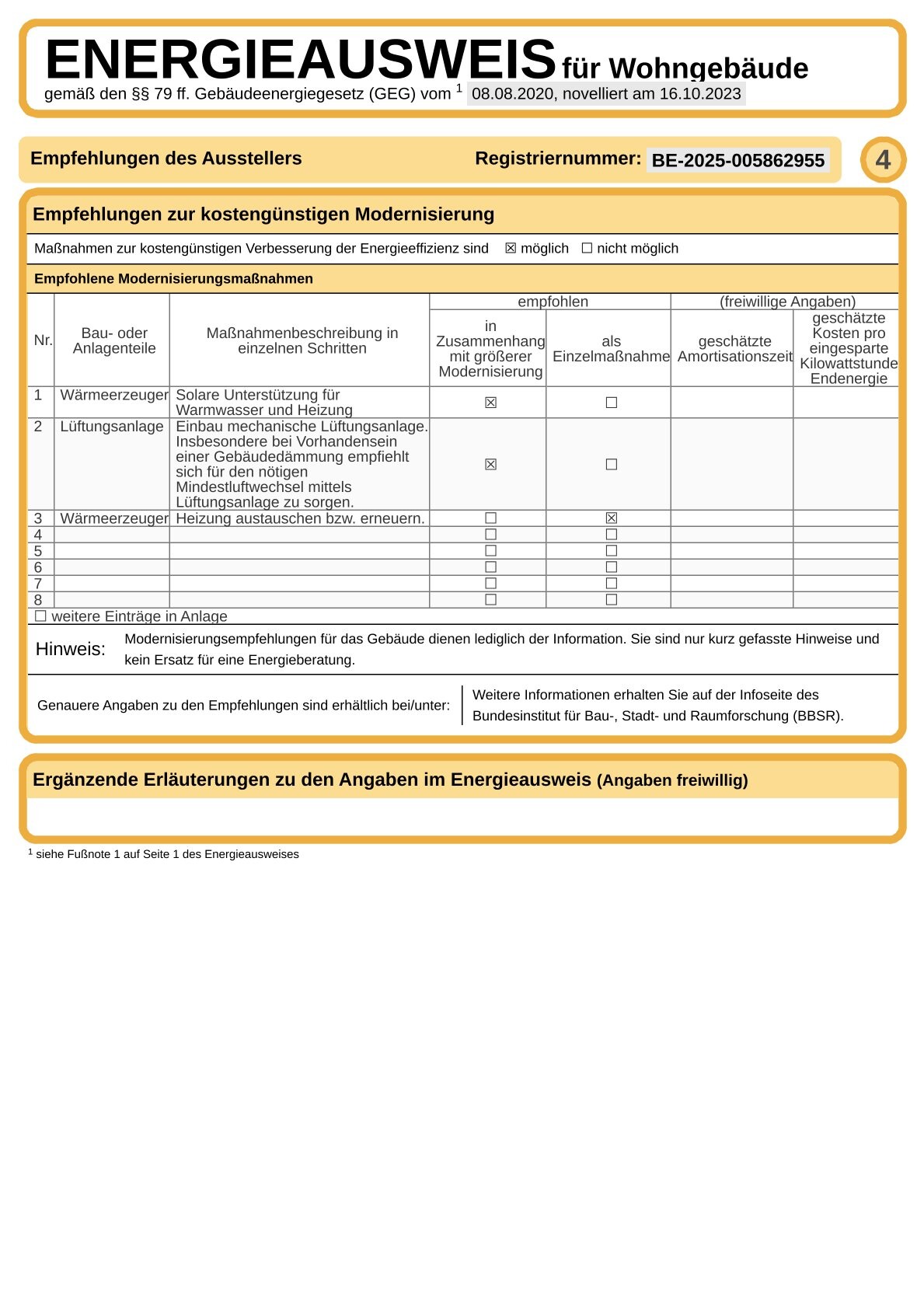 ENERGIEAUSWEIS für Wohngebäude
gemäß den §§ 79 ff. Gebäudeenergiegesetz (GEG) vom $^1$ 08.08.2020, novelliert am 16.10.2023

Empfehlungen des Ausstellers Registriernummer: BE-2025-005862955 4

Empfehlungen zur kostengünstigen Modernisierung

Maßnahmen zur kostengünstigen Verbesserung der Energieeffizienz sind ☒ möglich ☐ nicht möglich

Empfohlene Modernisierungsmaßnahmen

| Nr. | Bau- oder Anlagenteile | Maßnahmenbeschreibung in einzelnen Schritten | empfohlen: in Zusammenhang mit größerer Modernisierung | empfohlen: als Einzelmaßnahme | (freiwillige Angaben): geschätzte Amortisationszeit | (freiwillige Angaben): geschätzte Kosten pro eingesparte Kilowattstunde Endenergie |
|---|---|---|---|---|---|---|
| 1 | Wärmeerzeuger | Solare Unterstützung für Warmwasser und Heizung | ☒ | ☐ | | |
| 2 | Lüftungsanlage | Einbau mechanische Lüftungsanlage. Insbesondere bei Vorhandensein einer Gebäudedämmung empfiehlt sich für den nötigen Mindestluftwechsel mittels Lüftungsanlage zu sorgen. | ☒ | ☐ | | |
| 3 | Wärmeerzeuger | Heizung austauschen bzw. erneuern. | ☐ | ☒ | | |
| 4 | | | ☐ | ☐ | | |
| 5 | | | ☐ | ☐ | | |
| 6 | | | ☐ | ☐ | | |
| 7 | | | ☐ | ☐ | | |
| 8 | | | ☐ | ☐ | | |

☐ weitere Einträge in Anlage

Hinweis: Modernisierungsempfehlungen für das Gebäude dienen lediglich der Information. Sie sind nur kurz gefasste Hinweise und kein Ersatz für eine Energieberatung.

Genauere Angaben zu den Empfehlungen sind erhältlich bei/unter:

Weitere Informationen erhalten Sie auf der Infoseite des Bundesinstitut für Bau-, Stadt- und Raumforschung (BBSR).

Ergänzende Erläuterungen zu den Angaben im Energieausweis (Angaben freiwillig)

$^1$ siehe Fußnote 1 auf Seite 1 des Energieausweises